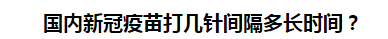 国内新冠疫苗打几针间隔多长时间？